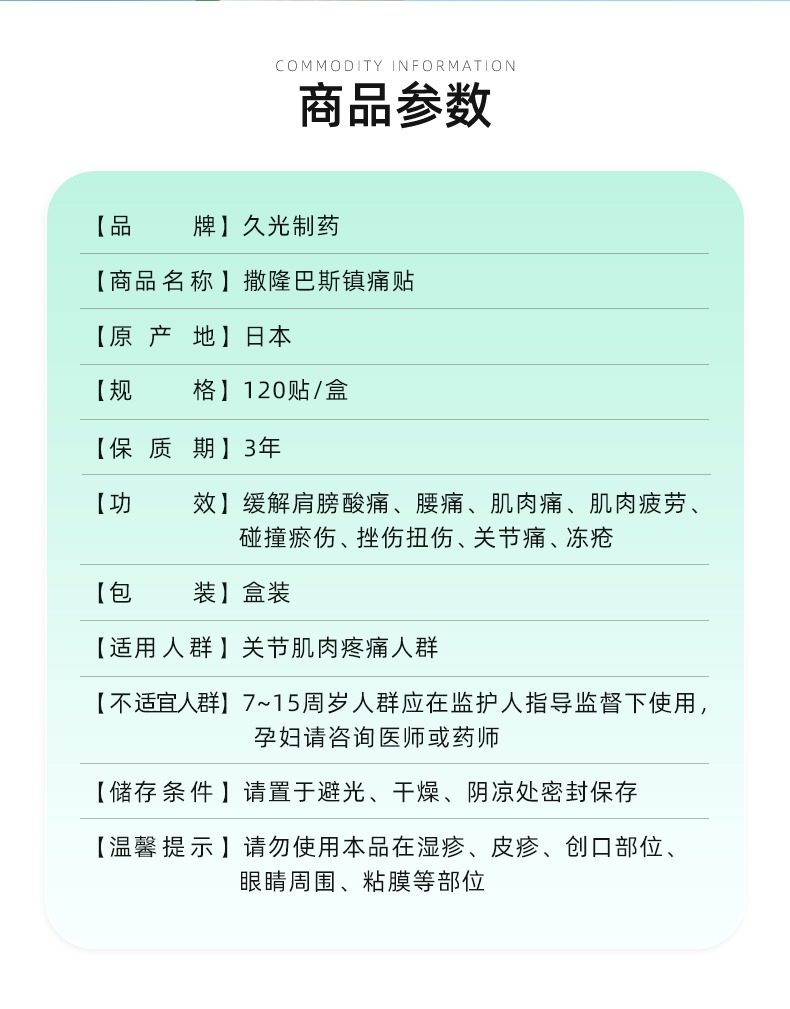 COMMODITY INFORMATION
商品参数

【品 牌】久光制药

【商品名称】撒隆巴斯镇痛贴

【原 产 地】日本

【规 格】120贴/盒

【保 质 期】3年

【功 效】缓解肩膀酸痛、腰痛、肌肉痛、肌肉疲劳、碰撞瘀伤、挫伤扭伤、关节痛、冻疮

【包 装】盒装

【适用人群】关节肌肉疼痛人群

【不适宜人群】7~15周岁人群应在监护人指导监督下使用，孕妇请咨询医师或药师

【储存条件】请置于避光、干燥、阴凉处密封保存

【温馨提示】请勿使用本品在湿疹、皮疹、创口部位、眼睛周围、粘膜等部位